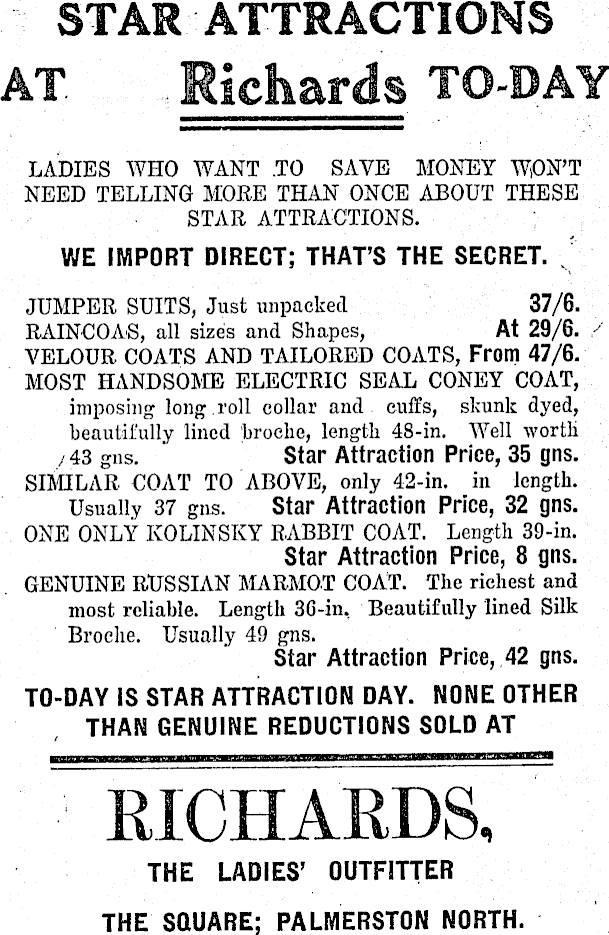 STAR ATTRACTIONS

AT Richards TO-DAY

LADIES WHO WANT TO SAVE MONEY WON'T NEED TELLING MORE THAN ONCE ABOUT THESE STAR ATTRACTIONS.

WE IMPORT DIRECT; THAT'S THE SECRET.

JUMPER SUITS, Just unpacked 37/6.
RAINCOAS, all sizes and Shapes, At 29/6.
VELOUR COATS AND TAILORED COATS, From 47/6.
MOST HANDSOME ELECTRIC SEAL CONEY COAT, imposing long roll collar and cuffs, skunk dyed, beautifully lined broche, length 48-in. Well worth 43 gns. Star Attraction Price, 35 gns.
SIMILAR COAT TO ABOVE, only 42-in. in length. Usually 37 gns. Star Attraction Price, 32 gns.
ONE ONLY KOLINSKY RABBIT COAT. Length 39-in. Star Attraction Price, 8 gns.
GENUINE RUSSIAN MARMOT COAT. The richest and most reliable. Length 36-in. Beautifully lined Silk Broche. Usually 49 gns. Star Attraction Price, 42 gns.

TO-DAY IS STAR ATTRACTION DAY. NONE OTHER THAN GENUINE REDUCTIONS SOLD AT

RICHARDS,

THE LADIES' OUTFITTER

THE SQUARE; PALMERSTON NORTH.